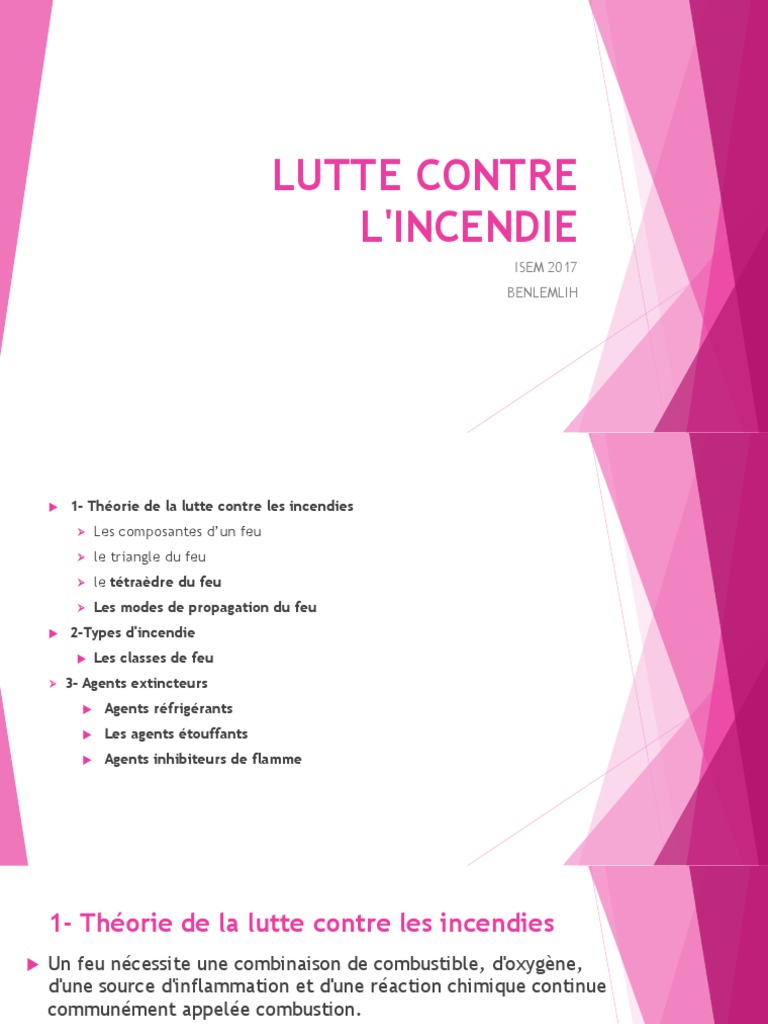 LUTTE CONTRE L'INCENDIE

ISEM 2017

BENLEMLIH

1- Théorie de la lutte contre les incendies
Les composantes d'un feu
le triangle du feu
le tétraèdre du feu
Les modes de propagation du feu
2-Types d'incendie
Les classes de feu
3- Agents extincteurs
Agents réfrigérants
Les agents étouffants
Agents inhibiteurs de flamme

1- Théorie de la lutte contre les incendies

Un feu nécessite une combinaison de combustible, d'oxygène, d'une source d'inflammation et d'une réaction chimique continue communément appelée combustion.